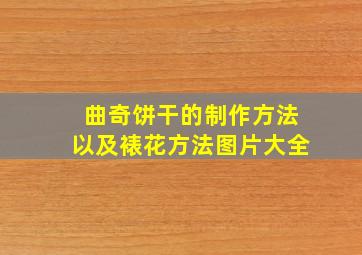 曲奇饼干的制作方法
以及裱花方法图片大全